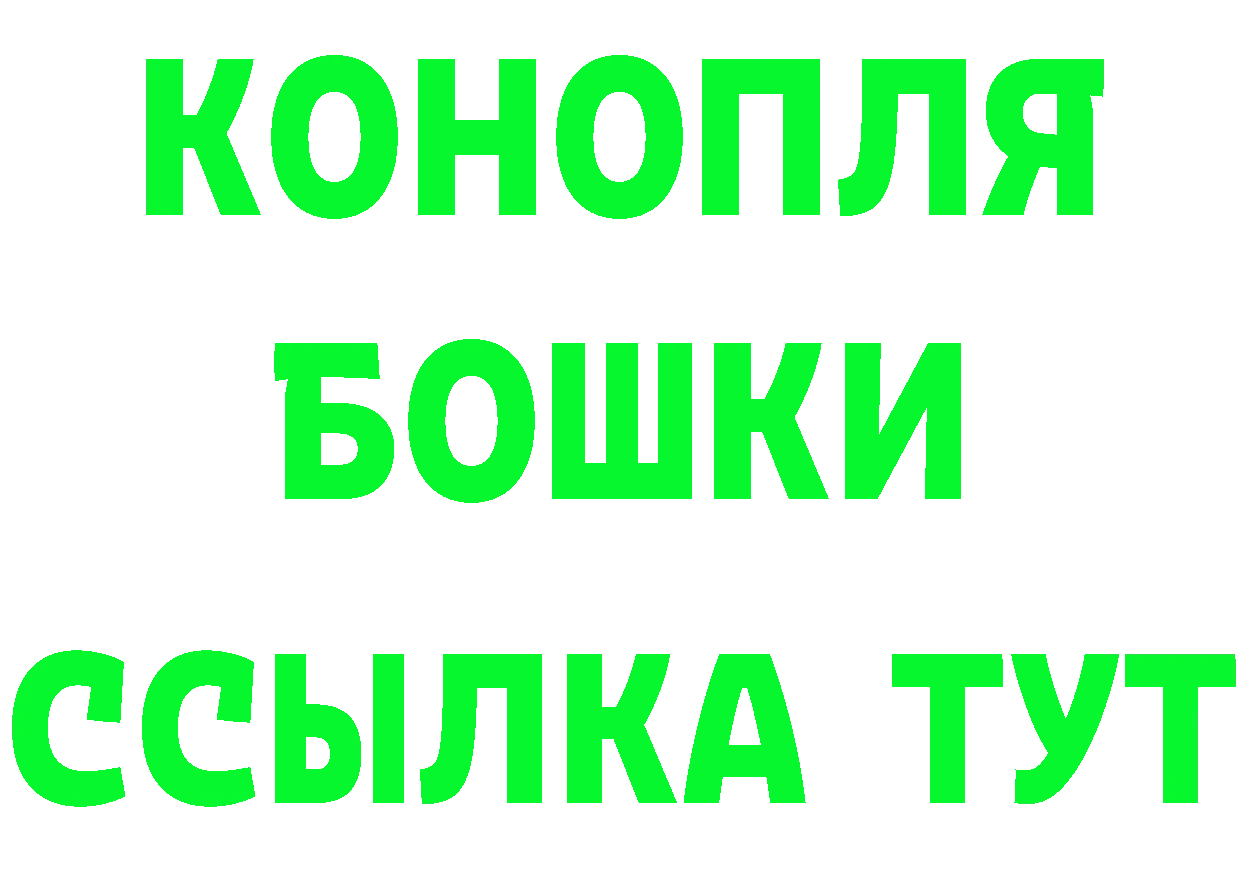 КОНОПЛЯ
БОШКИ
ССЫЛКА ТУТ